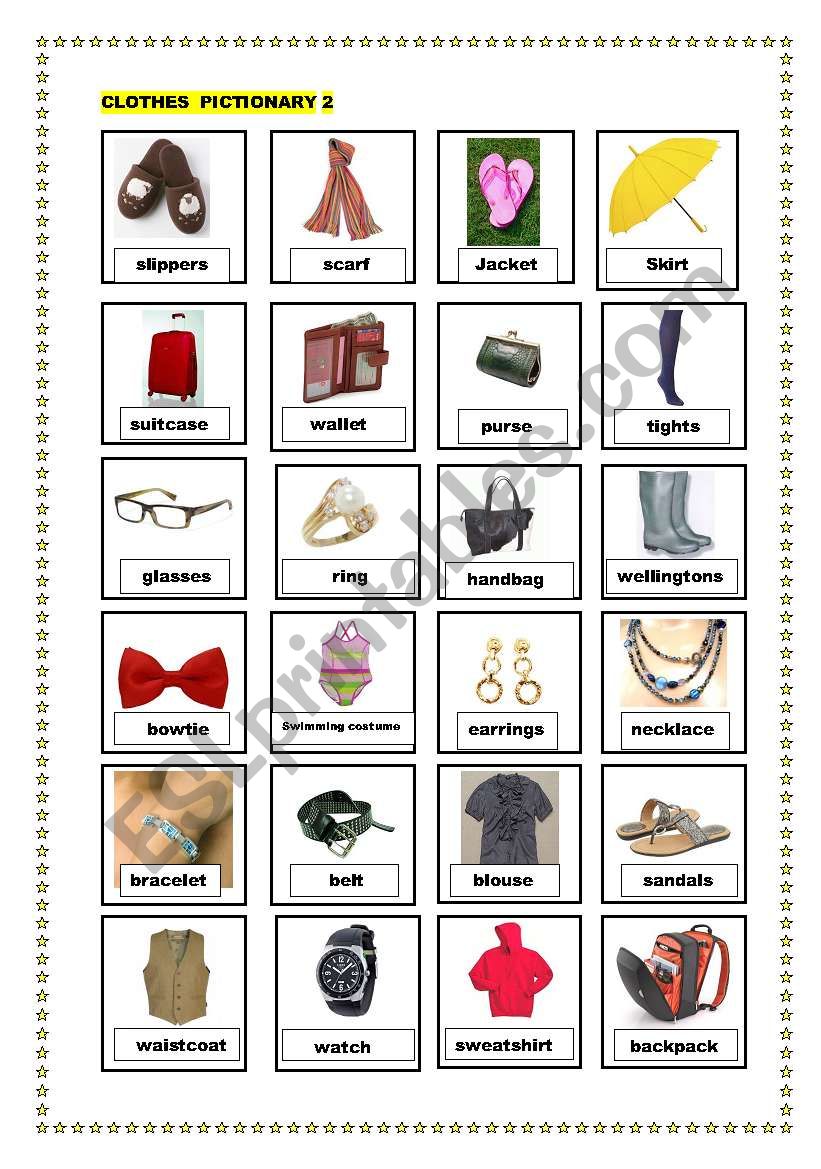 CLOTHES PICTIONARY 2

slippers

scarf

Jacket

Skirt

suitcase

wallet

purse

tights

glasses

ring

handbag

wellingtons

bowtie

Swimming costume

earrings

necklace

bracelet

belt

blouse

sandals

waistcoat

watch

sweatshirt

backpack

ESLprintables.com